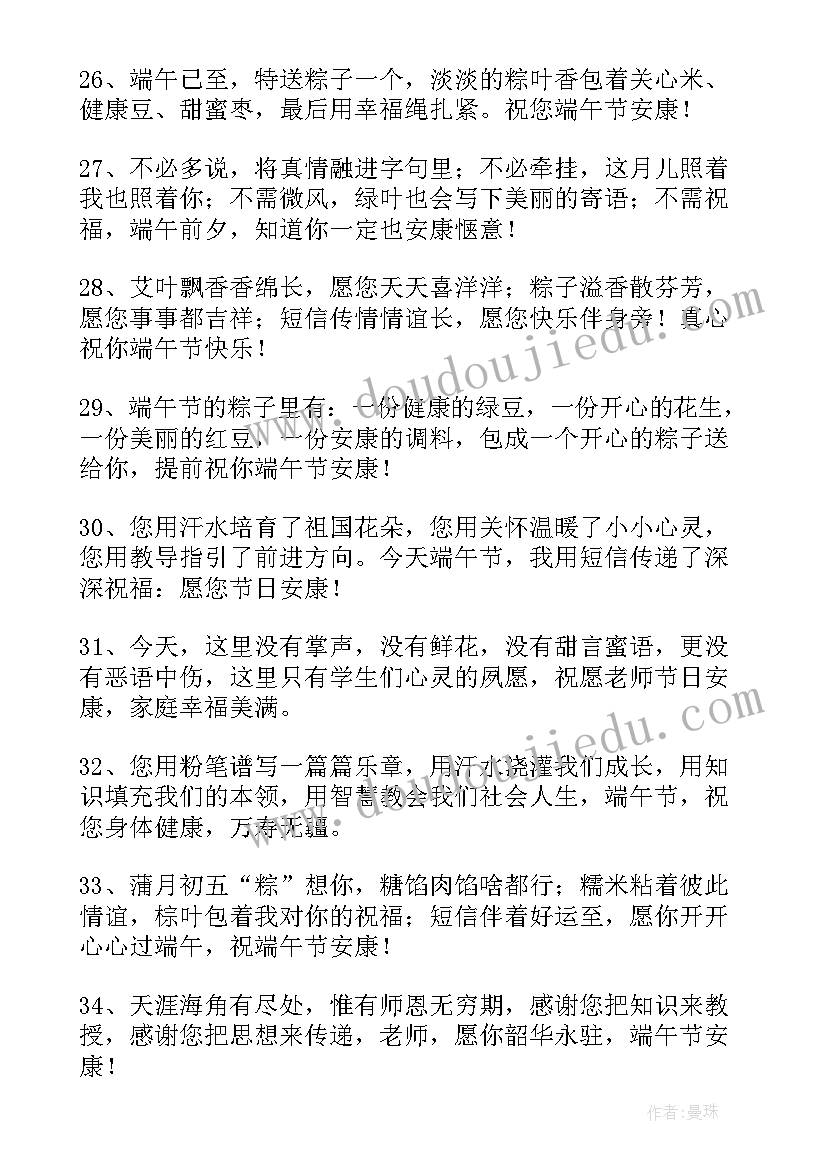 26、端午已至，特送粽子一个，淡淡的粽叶香包着关心米、健康豆、甜蜜枣，最后用幸福绳扎紧。祝您端午节安康！

27、不必多说，将真情融进字句里；不必牵挂，这月儿照着我也照着你；不需微风，绿叶也会写下美丽的寄语；不需祝福，端午前夕，知道你一定也安康惬意！

28、艾叶飘香香绵长，愿您天天喜洋洋；粽子溢香散芬芳，愿您事事都吉祥；短信传情情谊长，愿您快乐伴身旁！真心祝你端午节快乐！

29、端午节的粽子里有：一份健康的绿豆，一份开心的花生，一份美丽的红豆，一份安康的调料，包成一个开心的粽子送给你，提前祝你端午节安康！

30、您用汗水培育了祖国花朵，您用关怀温暖了小小心灵，您用教导指引了前进方向。今天端午节，我用短信传递了深深祝福：愿您节日安康！

31、今天，这里没有掌声，没有鲜花，没有甜言蜜语，更没有恶语中伤，这里只有学生们心灵的夙愿，祝愿老师节日安康，家庭幸福美满。

32、您用粉笔谱写一篇篇乐章，用汗水浇灌我们成长，用知识填充我们的本领，用智慧教会我们社会人生，端午节，祝您身体健康，万寿无疆。

33、蒲月初五“粽”想你，糖馅肉馅啥都行；糯米粘着彼此情谊，棕叶包着我对你的祝福；短信伴着好运至，愿你开开心心过端午，祝端午节安康！

34、天涯海角有尽处，惟有师恩无穷期，感谢您把知识来教授，感谢您把思想来传递，老师，愿你韶华永驻，端午节安康！

www.doudoujiedu.com

www.doudoujiedu.com

作者：曼珠